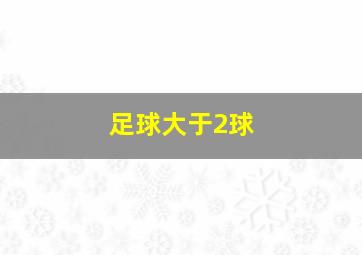 足球大于2球